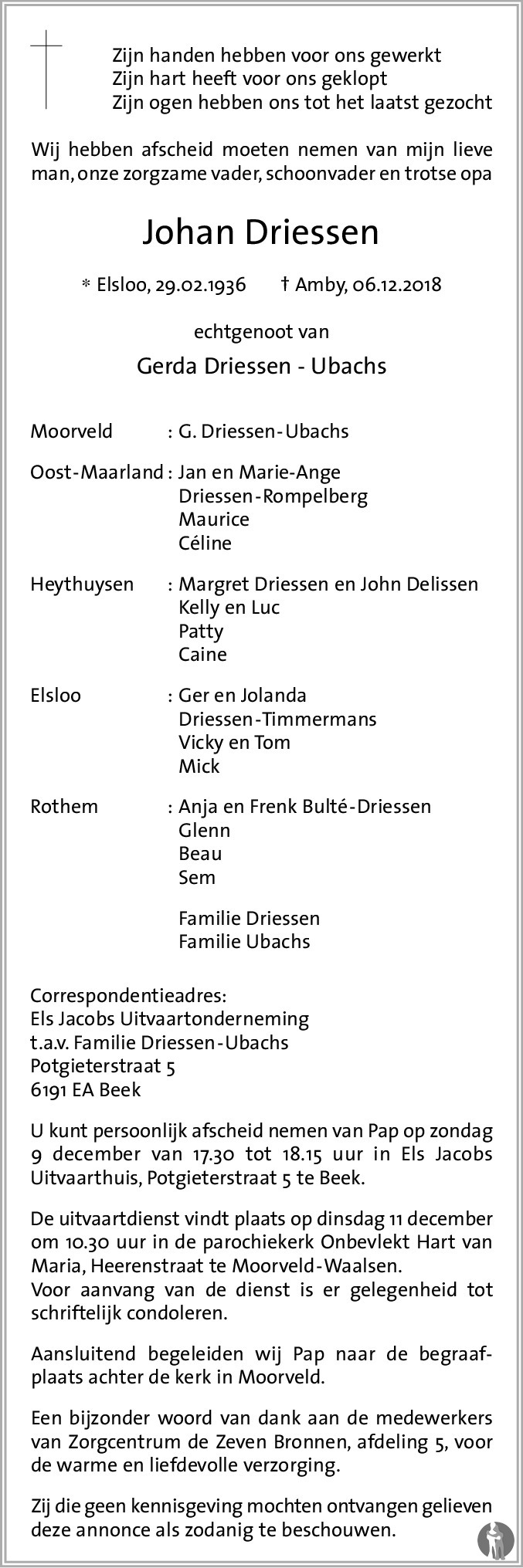 Zijn handen hebben voor ons gewerkt
Zijn hart heeft voor ons geklopt
Zijn ogen hebben ons tot het laatst gezocht

Wij hebben afscheid moeten nemen van mijn lieve man, onze zorgzame vader, schoonvader en trotse opa

Johan Driessen

* Elsloo, 29.02.1936 † Amby, 06.12.2018

echtgenoot van

Gerda Driessen - Ubachs

Moorveld : G. Driessen-Ubachs

Oost-Maarland : Jan en Marie-Ange
Driessen-Rompelberg
Maurice
Céline

Heythuysen : Margret Driessen en John Delissen
Kelly en Luc
Patty
Caine

Elsloo : Ger en Jolanda
Driessen-Timmermans
Vicky en Tom
Mick

Rothem : Anja en Frenk Bulté-Driessen
Glenn
Beau
Sem

Familie Driessen
Familie Ubachs

Correspondentieadres:
Els Jacobs Uitvaartonderneming
t.a.v. Familie Driessen-Ubachs
Potgieterstraat 5
6191 EA Beek

U kunt persoonlijk afscheid nemen van Pap op zondag 9 december van 17.30 tot 18.15 uur in Els Jacobs Uitvaarthuis, Potgieterstraat 5 te Beek.

De uitvaartdienst vindt plaats op dinsdag 11 december om 10.30 uur in de parochiekerk Onbevlekt Hart van Maria, Heerenstraat te Moorveld-Waalsen.
Voor aanvang van de dienst is er gelegenheid tot schriftelijk condoleren.

Aansluitend begeleiden wij Pap naar de begraafplaats achter de kerk in Moorveld.

Een bijzonder woord van dank aan de medewerkers van Zorgcentrum de Zeven Bronnen, afdeling 5, voor de warme en liefdevolle verzorging.

Zij die geen kennisgeving mochten ontvangen gelieven deze annonce als zodanig te beschouwen.